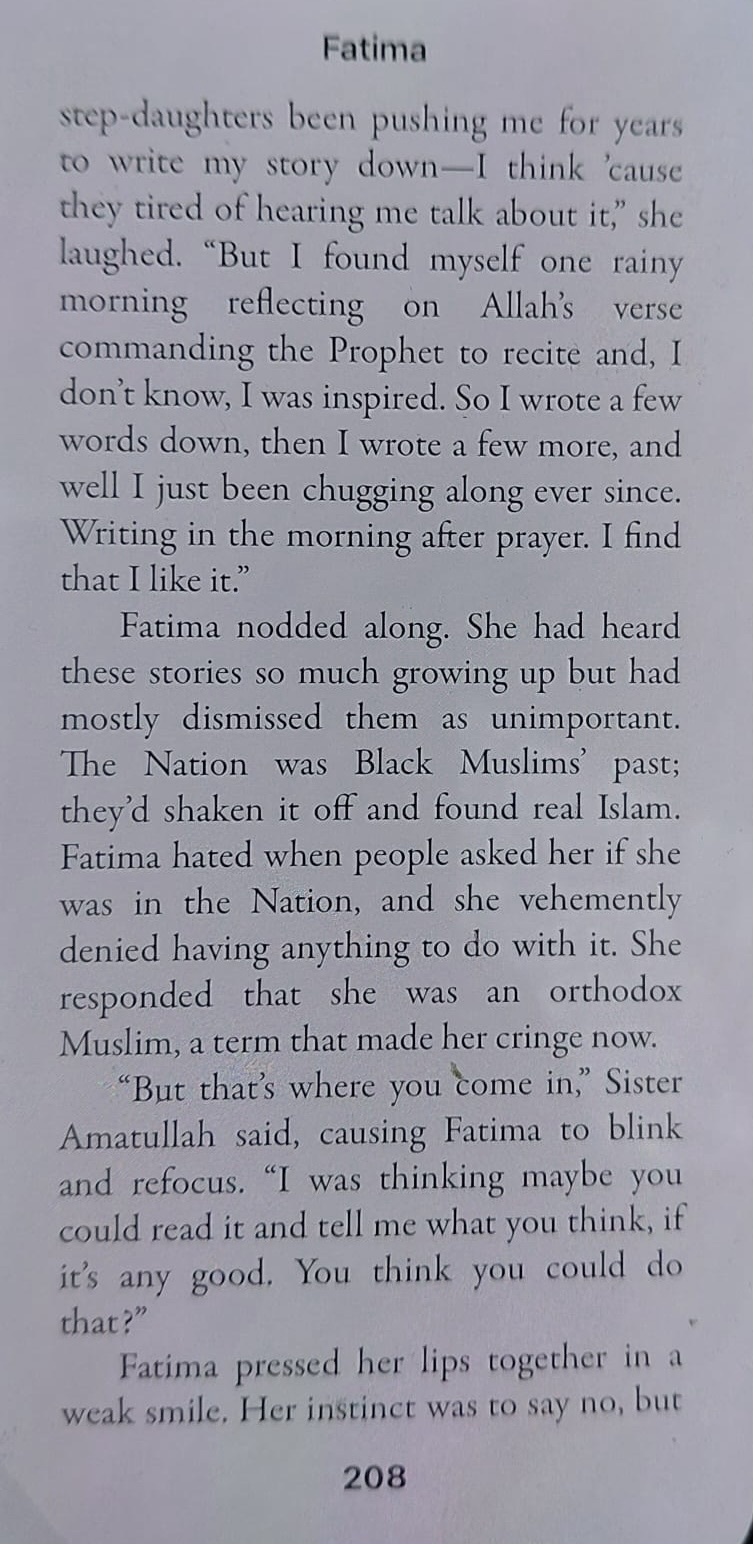 Fatima

step-daughters been pushing me for years to write my story down—I think 'cause they tired of hearing me talk about it," she laughed. "But I found myself one rainy morning reflecting on Allah's verse commanding the Prophet to recite and, I don't know, I was inspired. So I wrote a few words down, then I wrote a few more, and well I just been chugging along ever since. Writing in the morning after prayer. I find that I like it."

Fatima nodded along. She had heard these stories so much growing up but had mostly dismissed them as unimportant. The Nation was Black Muslims' past; they'd shaken it off and found real Islam. Fatima hated when people asked her if she was in the Nation, and she vehemently denied having anything to do with it. She responded that she was an orthodox Muslim, a term that made her cringe now.

"But that's where you come in," Sister Amatullah said, causing Fatima to blink and refocus. "I was thinking maybe you could read it and tell me what you think, if it's any good. You think you could do that?"

Fatima pressed her lips together in a weak smile. Her instinct was to say no, but

208